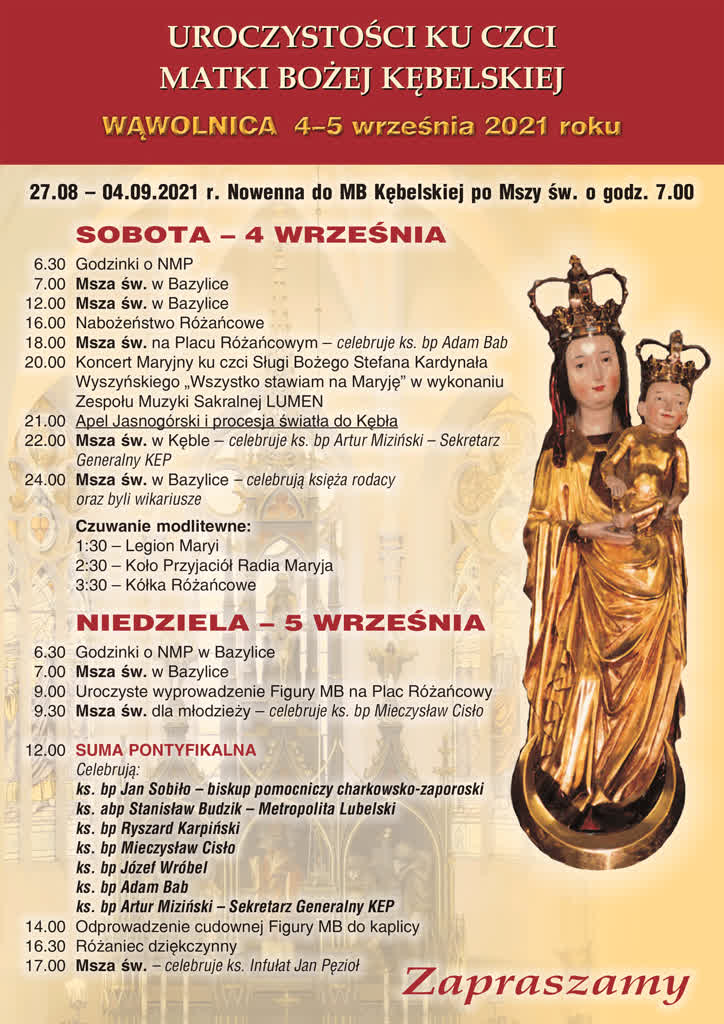 UROCZYSTOŚCI KU CZCI
MATKI BOŻEJ KĘBELSKIEJ

WĄWOLNICA 4–5 września 2021 roku

27.08 – 04.09.2021 r. Nowenna do MB Kębelskiej po Mszy św. o godz. 7.00

SOBOTA – 4 WRZEŚNIA

6.30 Godzinki o NMP
7.00 Msza św. w Bazylice
12.00 Msza św. w Bazylice
16.00 Nabożeństwo Różańcowe
18.00 Msza św. na Placu Różańcowym – celebruje ks. bp Adam Bab
20.00 Koncert Maryjny ku czci Sługi Bożego Stefana Kardynała Wyszyńskiego „Wszystko stawiam na Maryję" w wykonaniu Zespołu Muzyki Sakralnej LUMEN
21.00 Apel Jasnogórski i procesja światła do Kębła
22.00 Msza św. w Kęble – celebruje ks. bp Artur Miziński – Sekretarz Generalny KEP
24.00 Msza św. w Bazylice – celebrują księża rodacy oraz byli wikariusze

Czuwanie modlitewne:
1:30 – Legion Maryi
2:30 – Koło Przyjaciół Radia Maryja
3:30 – Kółka Różańcowe

NIEDZIELA – 5 WRZEŚNIA

6.30 Godzinki o NMP w Bazylice
7.00 Msza św. w Bazylice
9.00 Uroczyste wyprowadzenie Figury MB na Plac Różańcowy
9.30 Msza św. dla młodzieży – celebruje ks. bp Mieczysław Cisło

12.00 SUMA PONTYFIKALNA
Celebrują:
ks. bp Jan Sobiło – biskup pomocniczy charkowsko-zaporoski
ks. abp Stanisław Budzik – Metropolita Lubelski
ks. bp Ryszard Karpiński
ks. bp Mieczysław Cisło
ks. bp Józef Wróbel
ks. bp Adam Bab
ks. bp Artur Miziński – Sekretarz Generalny KEP
14.00 Odprowadzenie cudownej Figury MB do kaplicy
16.30 Różaniec dziękczynny
17.00 Msza św. – celebruje ks. Infułat Jan Pęzioł

Zapraszamy